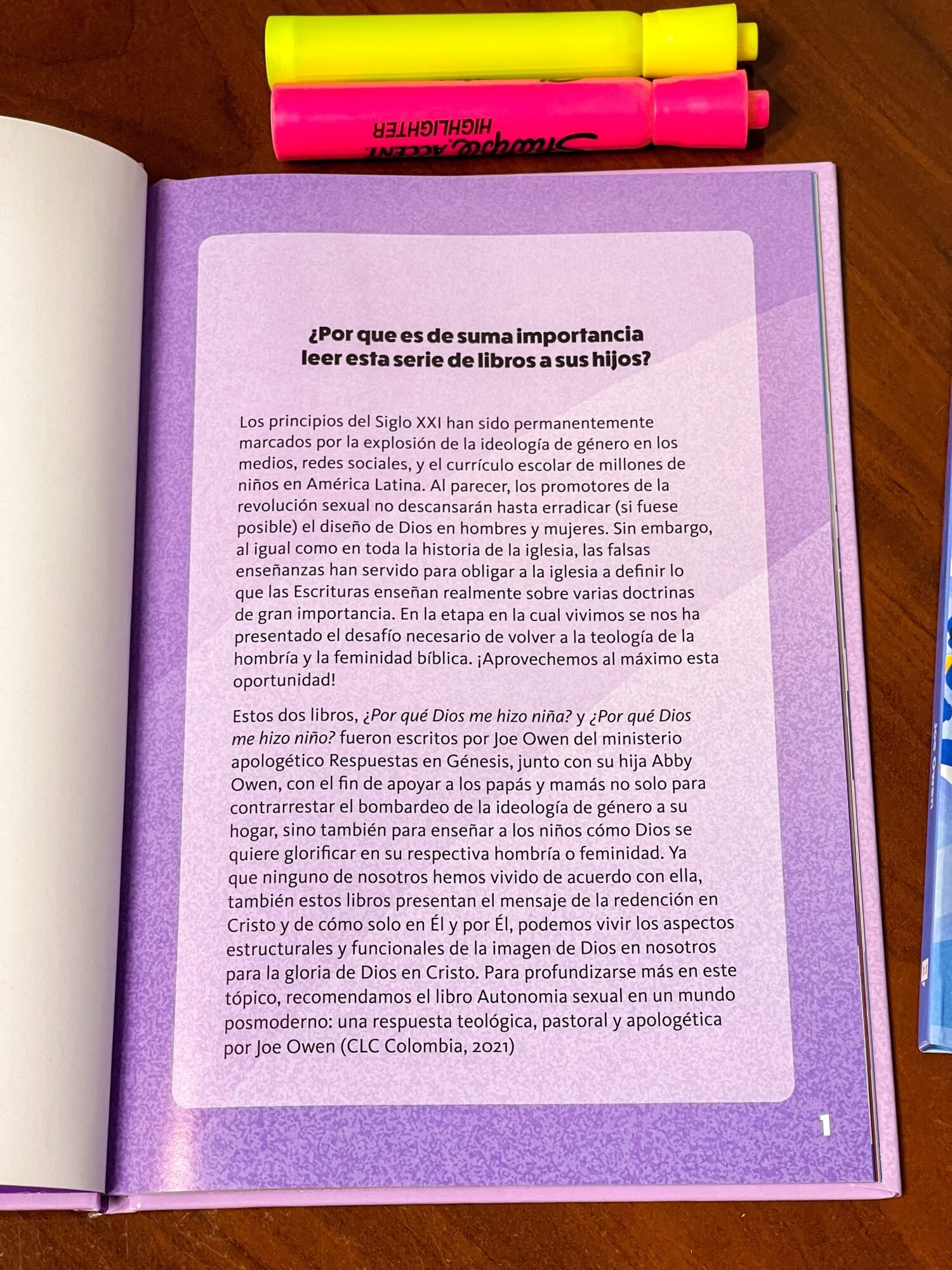 Sharpie. ACCENT. HIGHLIGHTER

¿Por que es de suma importancia leer esta serie de libros a sus hijos?

Los principios del Siglo XXI han sido permanentemente marcados por la explosión de la ideología de género en los medios, redes sociales, y el currículo escolar de millones de niños en América Latina. Al parecer, los promotores de la revolución sexual no descansarán hasta erradicar (si fuese posible) el diseño de Dios en hombres y mujeres. Sin embargo, al igual como en toda la historia de la iglesia, las falsas enseñanzas han servido para obligar a la iglesia a definir lo que las Escrituras enseñan realmente sobre varias doctrinas de gran importancia. En la etapa en la cual vivimos se nos ha presentado el desafío necesario de volver a la teología de la hombría y la feminidad bíblica. ¡Aprovechemos al máximo esta oportunidad!

Estos dos libros, ¿Por qué Dios me hizo niña? y ¿Por qué Dios me hizo niño? fueron escritos por Joe Owen del ministerio apologético Respuestas en Génesis, junto con su hija Abby Owen, con el fin de apoyar a los papás y mamás no solo para contrarrestar el bombardeo de la ideología de género a su hogar, sino también para enseñar a los niños cómo Dios se quiere glorificar en su respectiva hombría o feminidad. Ya que ninguno de nosotros hemos vivido de acuerdo con ella, también estos libros presentan el mensaje de la redención en Cristo y de cómo solo en Él y por Él, podemos vivir los aspectos estructurales y funcionales de la imagen de Dios en nosotros para la gloria de Dios en Cristo. Para profundizarse más en este tópico, recomendamos el libro Autonomia sexual en un mundo posmoderno: una respuesta teológica, pastoral y apologética por Joe Owen (CLC Colombia, 2021)

1

Joe Owen